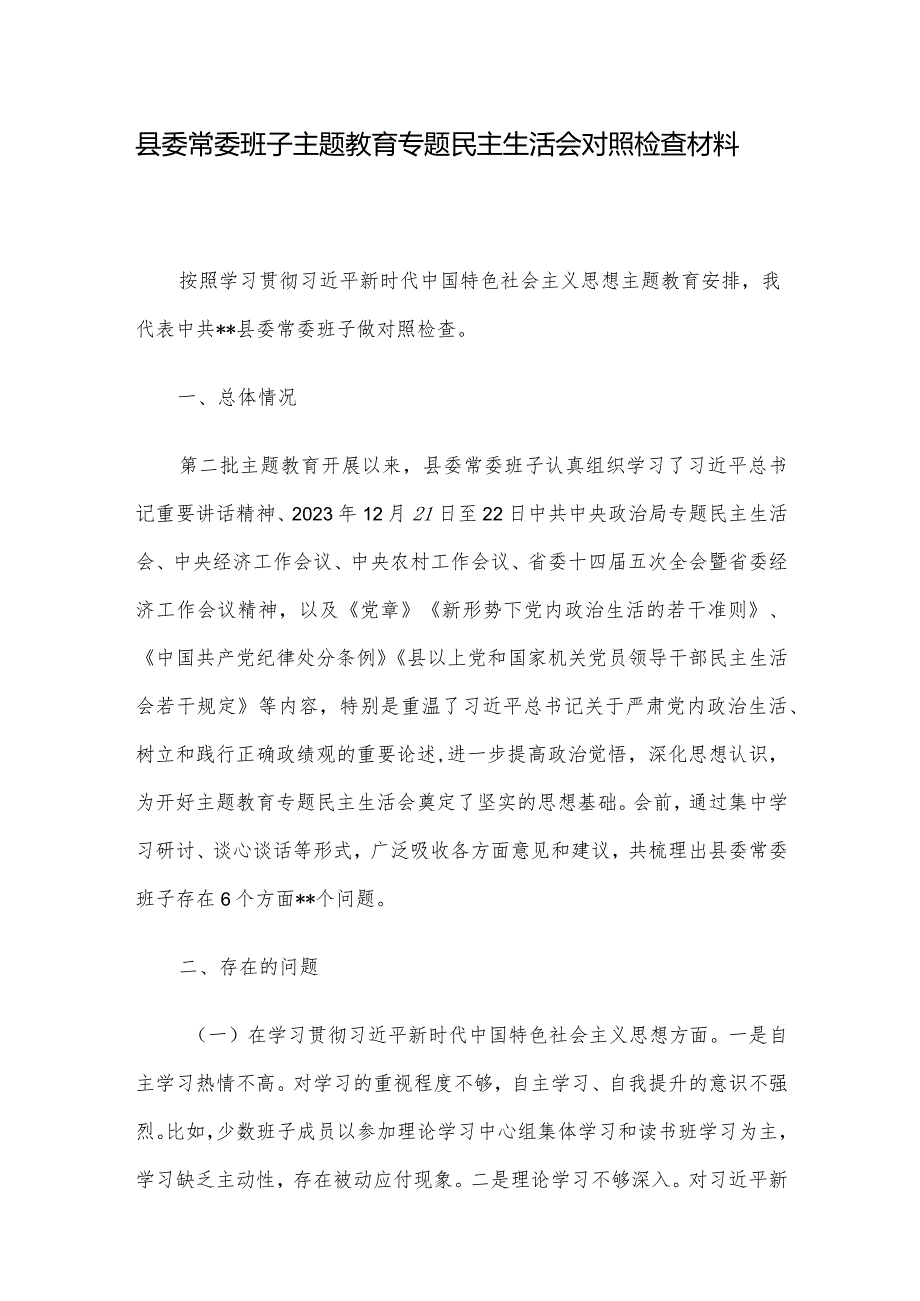 县委常委班子主题教育专题民主生活会对照检查材料

按照学习贯彻习近平新时代中国特色社会主义思想主题教育安排，我代表中共**县委常委班子做对照检查。

一、总体情况

第二批主题教育开展以来，县委常委班子认真组织学习了习近平总书记重要讲话精神、2023年12月21日至22日中共中央政治局专题民主生活会、中央经济工作会议、中央农村工作会议、省委十四届五次全会暨省委经济工作会议精神，以及《党章》《新形势下党内政治生活的若干准则》、《中国共产党纪律处分条例》《县以上党和国家机关党员领导干部民主生活会若干规定》等内容，特别是重温了习近平总书记关于严肃党内政治生活、树立和践行正确政绩观的重要论述,进一步提高政治觉悟，深化思想认识，为开好主题教育专题民主生活会奠定了坚实的思想基础。会前，通过集中学习研讨、谈心谈话等形式，广泛吸收各方面意见和建议，共梳理出县委常委班子存在6个方面**个问题。

二、存在的问题

（一）在学习贯彻习近平新时代中国特色社会主义思想方面。一是自主学习热情不高。对学习的重视程度不够，自主学习、自我提升的意识不强烈。比如，少数班子成员以参加理论学习中心组集体学习和读书班学习为主，学习缺乏主动性，存在被动应付现象。二是理论学习不够深入。对习近平新